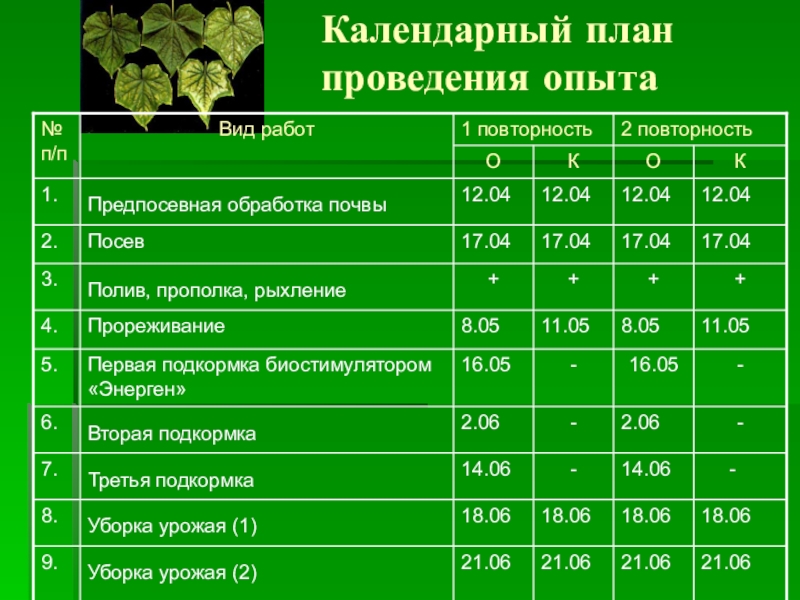 Календарный план проведения опыта

| № п/п | Вид работ | 1 повторность | | 2 повторность | |
|---|---|---|---|---|---|
| | | О | К | О | К |
| 1. | Предпосевная обработка почвы | 12.04 | 12.04 | 12.04 | 12.04 |
| 2. | Посев | 17.04 | 17.04 | 17.04 | 17.04 |
| 3. | Полив, прополка, рыхление | + | + | + | + |
| 4. | Прореживание | 8.05 | 11.05 | 8.05 | 11.05 |
| 5. | Первая подкормка биостимулятором «Энерген» | 16.05 | - | 16.05 | - |
| 6. | Вторая подкормка | 2.06 | - | 2.06 | - |
| 7. | Третья подкормка | 14.06 | - | 14.06 | - |
| 8. | Уборка урожая (1) | 18.06 | 18.06 | 18.06 | 18.06 |
| 9. | Уборка урожая (2) | 21.06 | 21.06 | 21.06 | 21.06 |